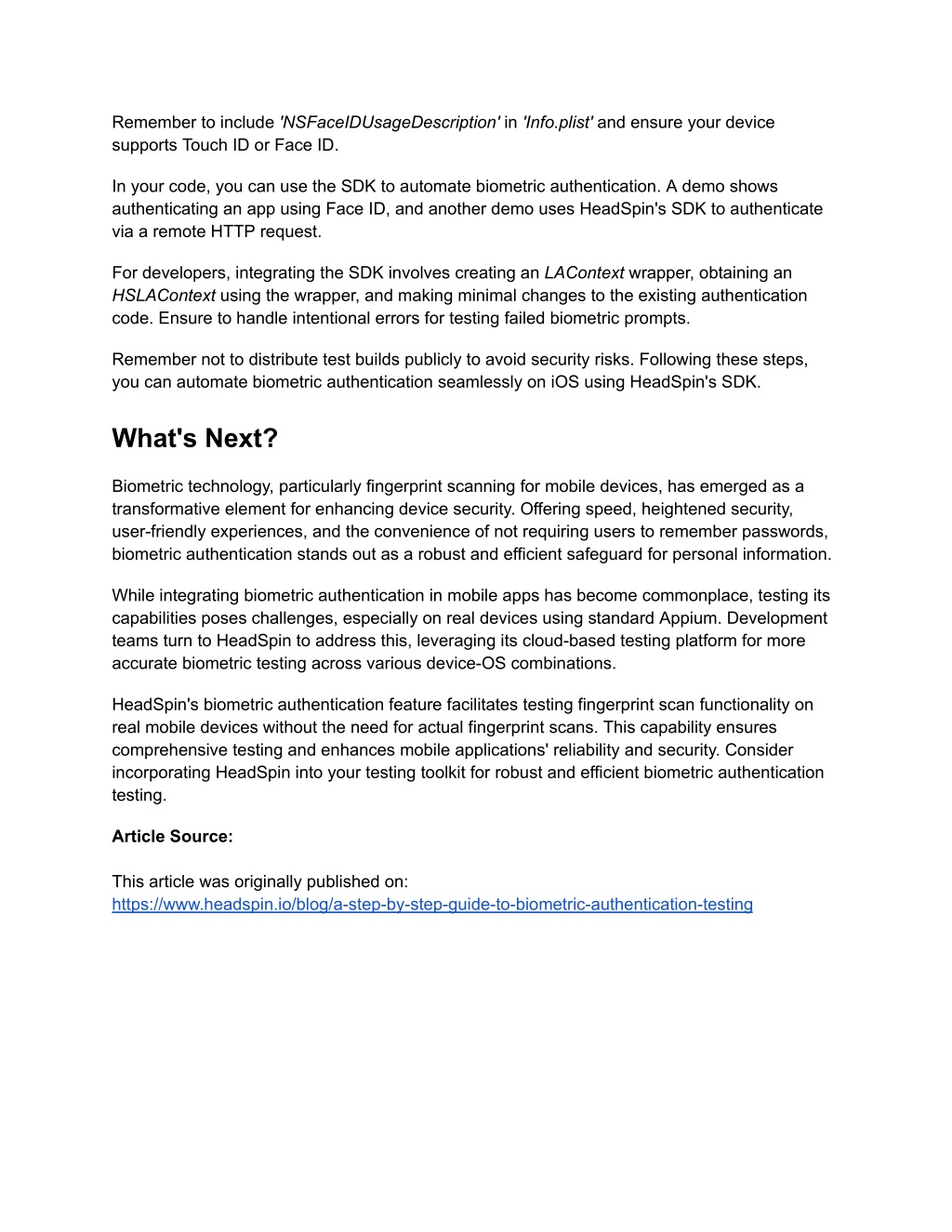 Remember to include 'NSFaceIDUsageDescription' in 'Info.plist' and ensure your device supports Touch ID or Face ID.

In your code, you can use the SDK to automate biometric authentication. A demo shows authenticating an app using Face ID, and another demo uses HeadSpin's SDK to authenticate via a remote HTTP request.

For developers, integrating the SDK involves creating an LAContext wrapper, obtaining an HSLAContext using the wrapper, and making minimal changes to the existing authentication code. Ensure to handle intentional errors for testing failed biometric prompts.

Remember not to distribute test builds publicly to avoid security risks. Following these steps, you can automate biometric authentication seamlessly on iOS using HeadSpin's SDK.

What's Next?

Biometric technology, particularly fingerprint scanning for mobile devices, has emerged as a transformative element for enhancing device security. Offering speed, heightened security, user-friendly experiences, and the convenience of not requiring users to remember passwords, biometric authentication stands out as a robust and efficient safeguard for personal information.

While integrating biometric authentication in mobile apps has become commonplace, testing its capabilities poses challenges, especially on real devices using standard Appium. Development teams turn to HeadSpin to address this, leveraging its cloud-based testing platform for more accurate biometric testing across various device-OS combinations.

HeadSpin's biometric authentication feature facilitates testing fingerprint scan functionality on real mobile devices without the need for actual fingerprint scans. This capability ensures comprehensive testing and enhances mobile applications' reliability and security. Consider incorporating HeadSpin into your testing toolkit for robust and efficient biometric authentication testing.

Article Source:

This article was originally published on:
https://www.headspin.io/blog/a-step-by-step-guide-to-biometric-authentication-testing